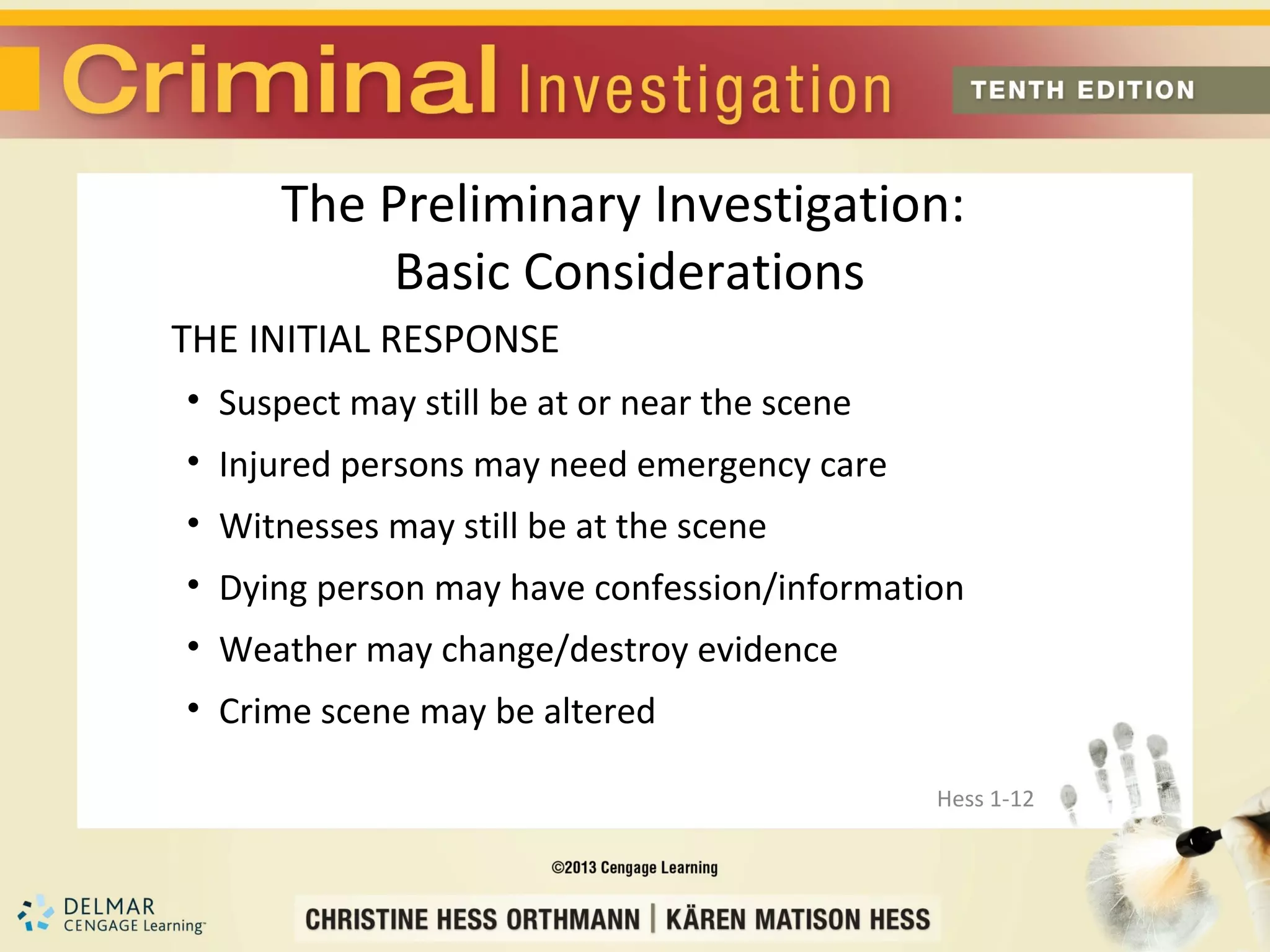 Criminal Investigation TENTH EDITION

The Preliminary Investigation: Basic Considerations

THE INITIAL RESPONSE

• Suspect may still be at or near the scene
• Injured persons may need emergency care
• Witnesses may still be at the scene
• Dying person may have confession/information
• Weather may change/destroy evidence
• Crime scene may be altered

Hess 1-12

©2013 Cengage Learning

DELMAR CENGAGE Learning™

CHRISTINE HESS ORTHMANN | KÄREN MATISON HESS